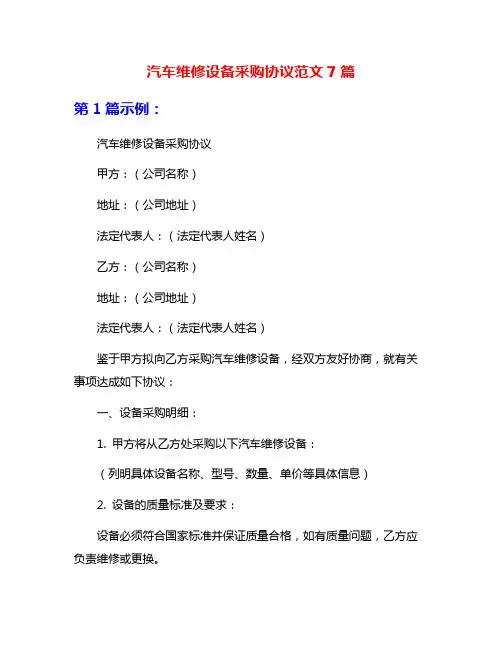 汽车维修设备采购协议范文 7 篇

第 1 篇示例：

汽车维修设备采购协议

甲方：（公司名称）

地址：（公司地址）

法定代表人：（法定代表人姓名）

乙方：（公司名称）

地址：（公司地址）

法定代表人：（法定代表人姓名）

鉴于甲方拟向乙方采购汽车维修设备，经双方友好协商，就有关事项达成如下协议：

一、设备采购明细：

1. 甲方将从乙方处采购以下汽车维修设备：

（列明具体设备名称、型号、数量、单价等具体信息）

2. 设备的质量标准及要求：

设备必须符合国家标准并保证质量合格，如有质量问题，乙方应负责维修或更换。